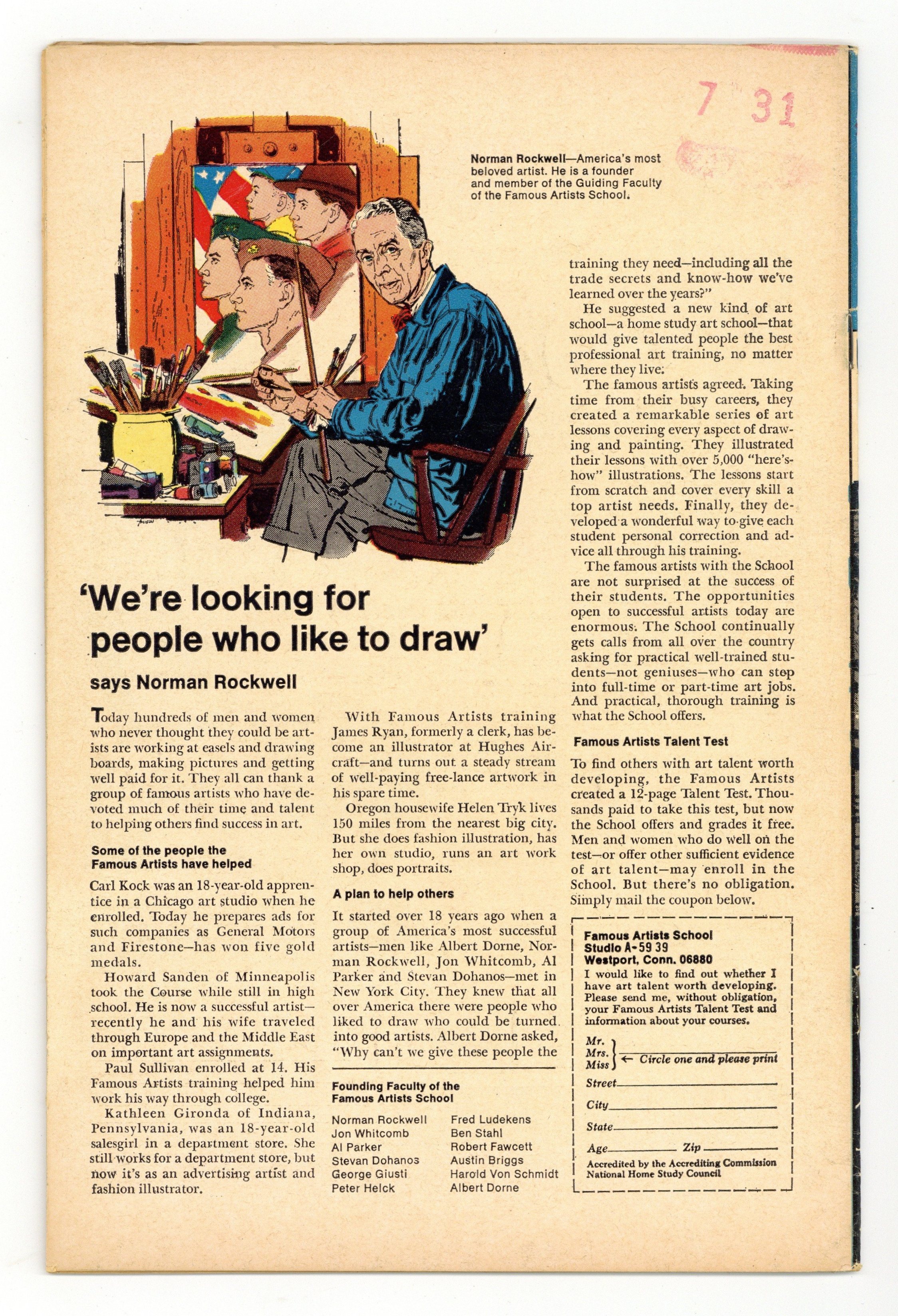 7 31

Norman Rockwell—America's most beloved artist. He is a founder and member of the Guiding Faculty of the Famous Artists School.

'We're looking for people who like to draw'

says Norman Rockwell

Today hundreds of men and women who never thought they could be artists are working at easels and drawing boards, making pictures and getting well paid for it. They all can thank a group of famous artists who have devoted much of their time and talent to helping others find success in art.

Some of the people the Famous Artists have helped

Carl Kock was an 18-year-old apprentice in a Chicago art studio when he enrolled. Today he prepares ads for such companies as General Motors and Firestone—has won five gold medals.

Howard Sanden of Minneapolis took the Course while still in high school. He is now a successful artist—recently he and his wife traveled through Europe and the Middle East on important art assignments.

Paul Sullivan enrolled at 14. His Famous Artists training helped him work his way through college.

Kathleen Gironda of Indiana, Pennsylvania, was an 18-year-old salesgirl in a department store. She still works for a department store, but now it's as an advertising artist and fashion illustrator.

With Famous Artists training James Ryan, formerly a clerk, has become an illustrator at Hughes Aircraft—and turns out a steady stream of well-paying free-lance artwork in his spare time.

Oregon housewife Helen Tryk lives 150 miles from the nearest big city. But she does fashion illustration, has her own studio, runs an art work shop, does portraits.

A plan to help others

It started over 18 years ago when a group of America's most successful artists—men like Albert Dorne, Norman Rockwell, Jon Whitcomb, Al Parker and Stevan Dohanos—met in New York City. They knew that all over America there were people who liked to draw who could be turned into good artists. Albert Dorne asked, "Why can't we give these people the

Founding Faculty of the Famous Artists School

Norman Rockwell
Jon Whitcomb
Al Parker
Stevan Dohanos
George Giusti
Peter Helck
Fred Ludekens
Ben Stahl
Robert Fawcett
Austin Briggs
Harold Von Schmidt
Albert Dorne

training they need—including all the trade secrets and know-how we've learned over the years?"

He suggested a new kind of art school—a home study art school—that would give talented people the best professional art training, no matter where they live.

The famous artists agreed. Taking time from their busy careers, they created a remarkable series of art lessons covering every aspect of drawing and painting. They illustrated their lessons with over 5,000 "here's-how" illustrations. The lessons start from scratch and cover every skill a top artist needs. Finally, they developed a wonderful way to give each student personal correction and advice all through his training.

The famous artists with the School are not surprised at the success of their students. The opportunities open to successful artists today are enormous. The School continually gets calls from all over the country asking for practical well-trained students—not geniuses—who can step into full-time or part-time art jobs. And practical, thorough training is what the School offers.

Famous Artists Talent Test

To find others with art talent worth developing, the Famous Artists created a 12-page Talent Test. Thousands paid to take this test, but now the School offers and grades it free. Men and women who do well on the test—or offer other sufficient evidence of art talent—may enroll in the School. But there's no obligation. Simply mail the coupon below.

Famous Artists School
Studio A-59 39
Westport, Conn. 06880
I would like to find out whether I have art talent worth developing. Please send me, without obligation, your Famous Artists Talent Test and information about your courses.

Mr.
Mrs.
Miss ← Circle one and please print
Street
City
State
Age Zip
Accredited by the Accrediting Commission National Home Study Council